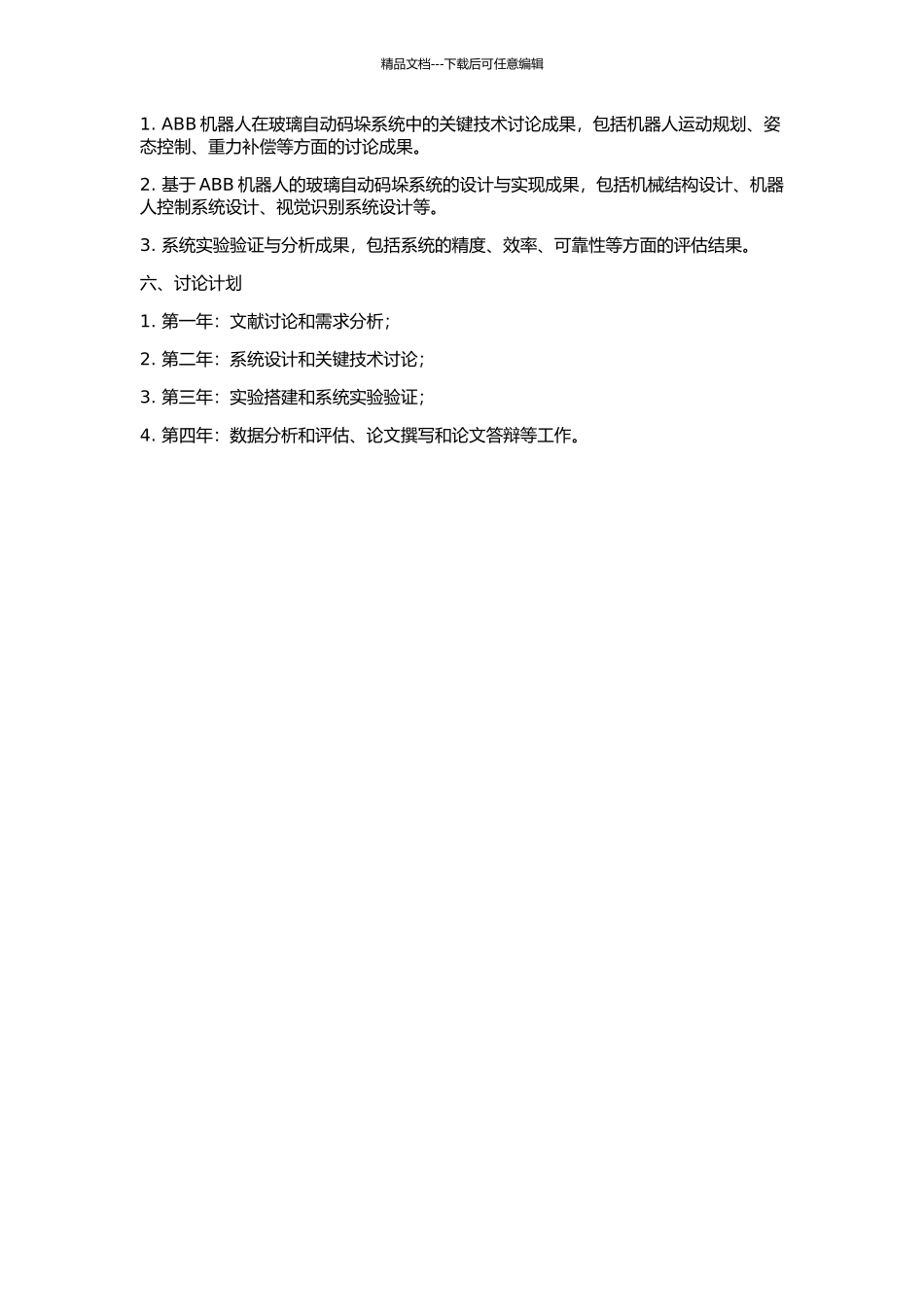 精品文档---下载后可任意编辑

1. ABB 机器人在玻璃自动码垛系统中的关键技术讨论成果，包括机器人运动规划、姿态控制、重力补偿等方面的讨论成果。

2. 基于 ABB 机器人的玻璃自动码垛系统的设计与实现成果，包括机械结构设计、机器人控制系统设计、视觉识别系统设计等。

3. 系统实验验证与分析成果，包括系统的精度、效率、可靠性等方面的评估结果。

六、讨论计划

1. 第一年：文献讨论和需求分析；

2. 第二年：系统设计和关键技术讨论；

3. 第三年：实验搭建和系统实验验证；

4. 第四年：数据分析和评估、论文撰写和论文答辩等工作。